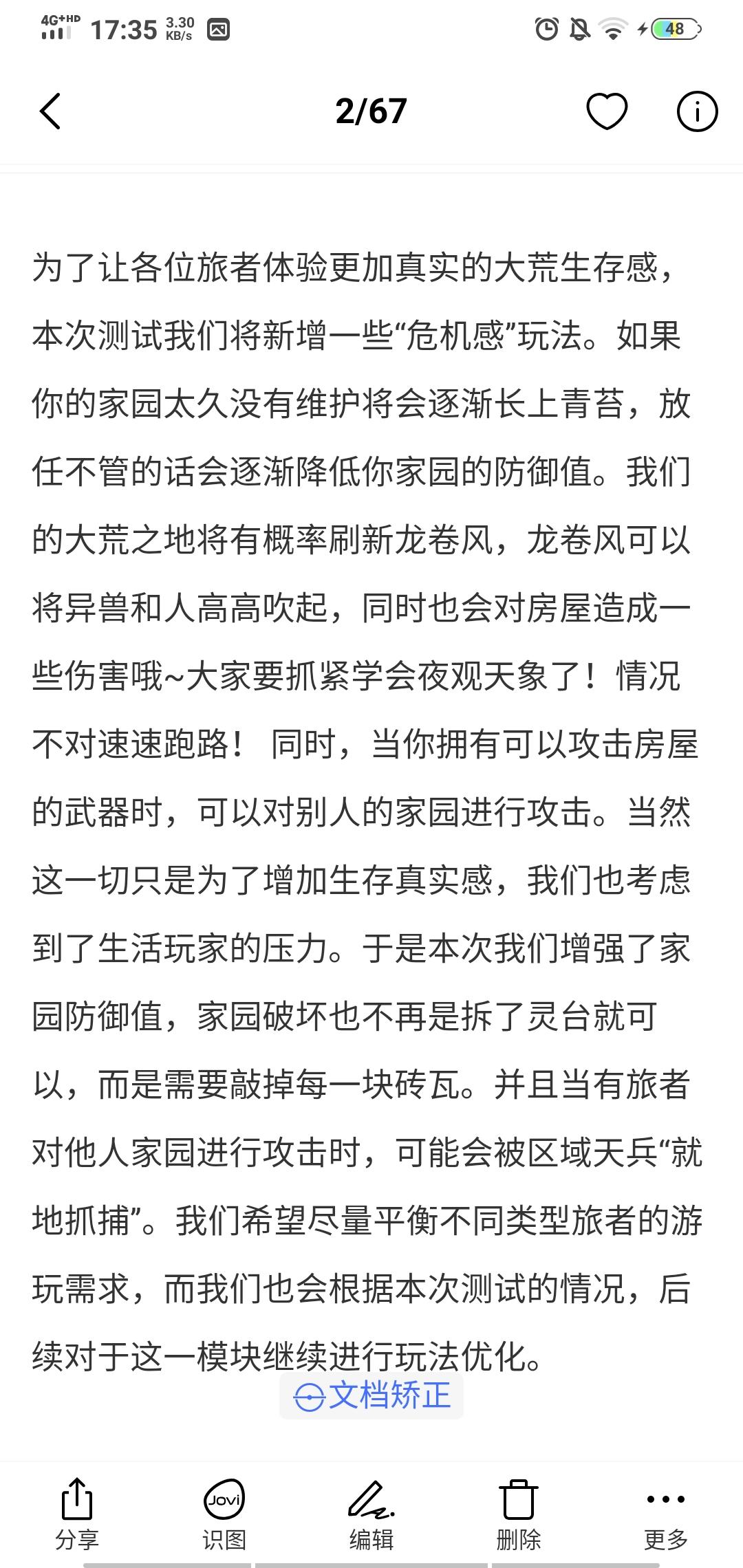 4G+HD 17:35 3.30 KB/s 48

2/67

为了让各位旅者体验更加真实的大荒生存感，本次测试我们将新增一些“危机感”玩法。如果你的家园太久没有维护将会逐渐长上青苔，放任不管的话会逐渐降低你家园的防御值。我们的大荒之地将有概率刷新龙卷风，龙卷风可以将异兽和人高高吹起，同时也会对房屋造成一些伤害哦~大家要抓紧学会夜观天象了！情况不对速速跑路！ 同时，当你拥有可以攻击房屋的武器时，可以对别人的家园进行攻击。当然这一切只是为了增加生存真实感，我们也考虑到了生活玩家的压力。于是本次我们增强了家园防御值，家园破坏也不再是拆了灵台就可以，而是需要敲掉每一块砖瓦。并且当有旅者对他人家园进行攻击时，可能会被区域天兵“就地抓捕”。我们希望尽量平衡不同类型旅者的游玩需求，而我们也会根据本次测试的情况，后续对于这一模块继续进行玩法优化。

文档矫正

分享 Jovi 识图 编辑 删除 更多